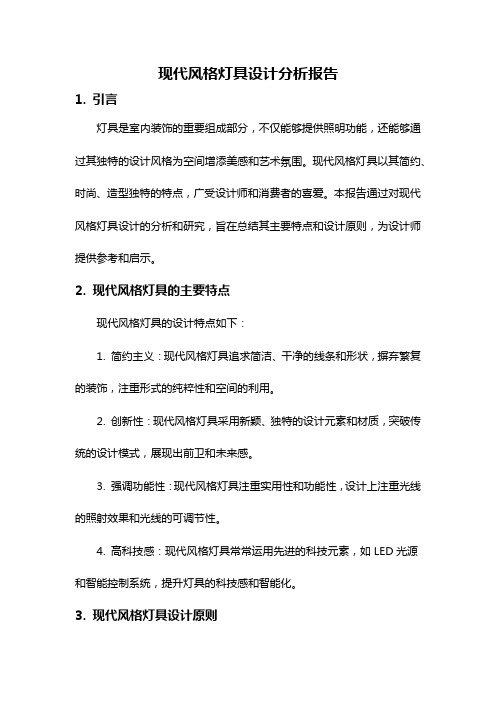 现代风格灯具设计分析报告

1. 引言

灯具是室内装饰的重要组成部分，不仅能够提供照明功能，还能够通过其独特的设计风格为空间增添美感和艺术氛围。现代风格灯具以其简约、时尚、造型独特的特点，广受设计师和消费者的喜爱。本报告通过对现代风格灯具设计的分析和研究，旨在总结其主要特点和设计原则，为设计师提供参考和启示。

2. 现代风格灯具的主要特点

现代风格灯具的设计特点如下：

1. 简约主义：现代风格灯具追求简洁、干净的线条和形状，摒弃繁复的装饰，注重形式的纯粹性和空间的利用。

2. 创新性：现代风格灯具采用新颖、独特的设计元素和材质，突破传统的设计模式，展现出前卫和未来感。

3. 强调功能性：现代风格灯具注重实用性和功能性，设计上注重光线的照射效果和光线的可调节性。

4. 高科技感：现代风格灯具常常运用先进的科技元素，如 LED 光源和智能控制系统，提升灯具的科技感和智能化。

3. 现代风格灯具设计原则